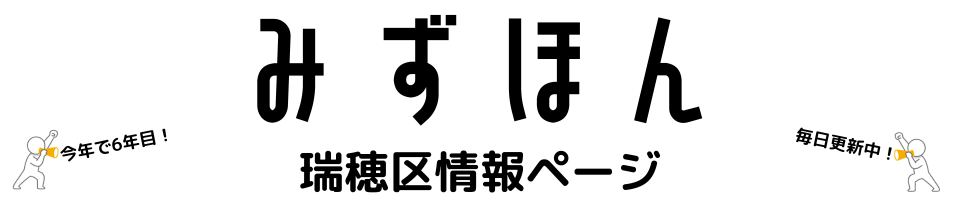 みずほん

今年で6年目！

毎日更新中！

瑞穂区情報ページ